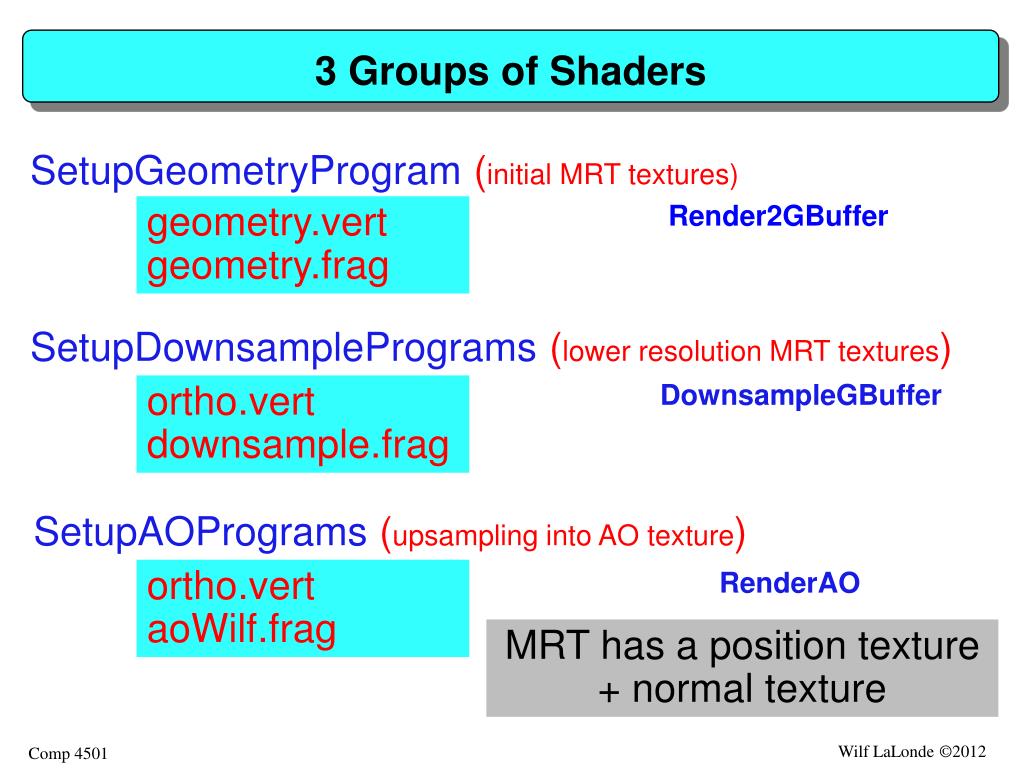 3 Groups of Shaders

SetupGeometryProgram (initial MRT textures)

geometry.vert
geometry.frag

Render2GBuffer

SetupDownsamplePrograms (lower resolution MRT textures)

ortho.vert
downsample.frag

DownsampleGBuffer

SetupAOPrograms (upsampling into AO texture)

ortho.vert
aoWilf.frag

RenderAO

MRT has a position texture + normal texture

Comp 4501

Wilf LaLonde ©2012